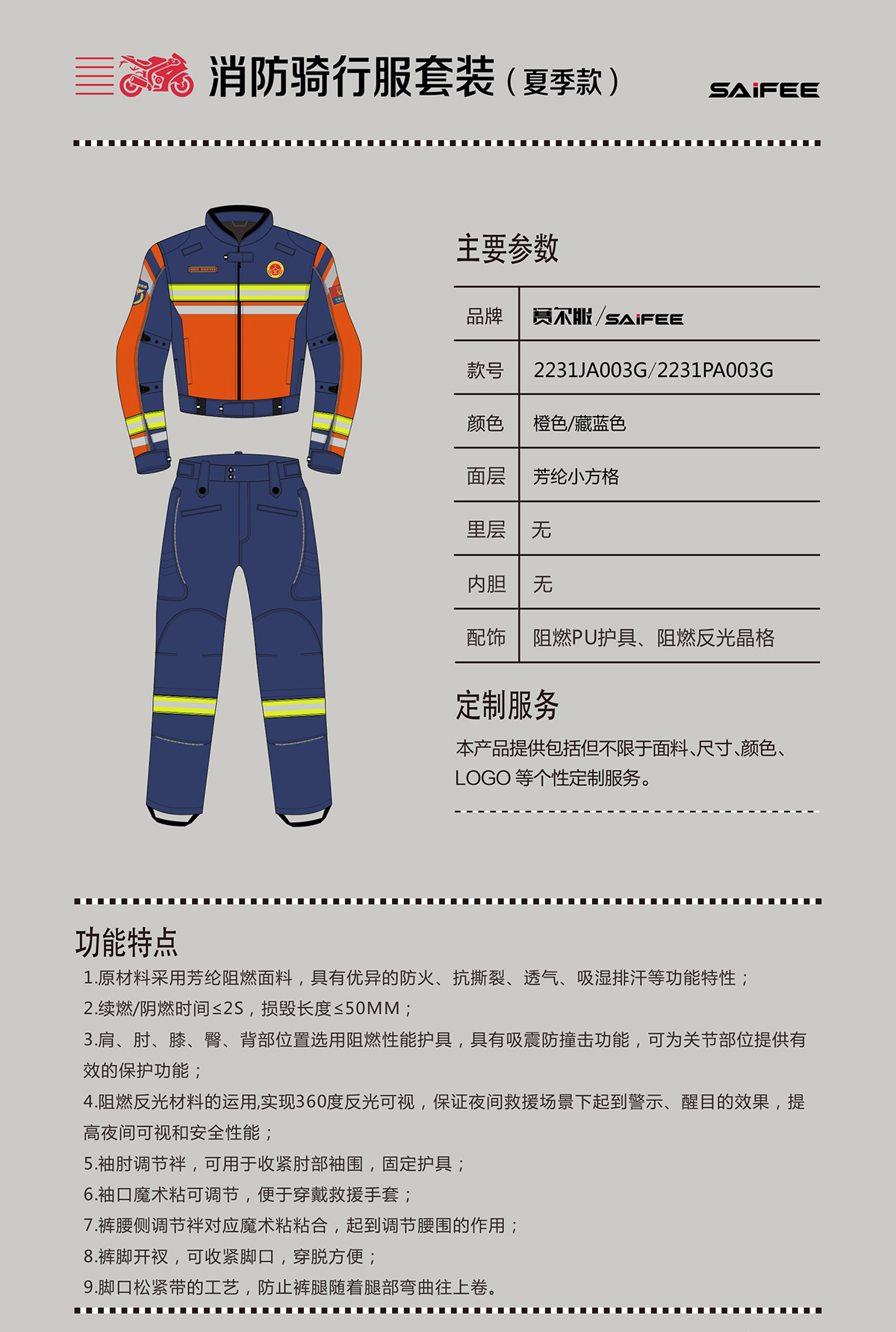 消防骑行服套装（夏季款）

SAiFEE

主要参数

| 品牌 | 赛尔服/SAiFEE |
|---|---|
| 款号 | 2231JA003G/2231PA003G |
| 颜色 | 橙色/藏蓝色 |
| 面层 | 芳纶小方格 |
| 里层 | 无 |
| 内胆 | 无 |
| 配饰 | 阻燃PU护具、阻燃反光晶格 |

定制服务

本产品提供包括但不限于面料、尺寸、颜色、LOGO 等个性定制服务。

功能特点

1.原材料采用芳纶阻燃面料，具有优异的防火、抗撕裂、透气、吸湿排汗等功能特性；
2.续燃/阴燃时间≤2S，损毁长度≤50MM；
3.肩、肘、膝、臀、背部位置选用阻燃性能护具，具有吸震防撞击功能，可为关节部位提供有效的保护功能；
4.阻燃反光材料的运用,实现360度反光可视，保证夜间救援场景下起到警示、醒目的效果，提高夜间可视和安全性能；
5.袖肘调节袢，可用于收紧肘部袖围，固定护具；
6.袖口魔术粘可调节，便于穿戴救援手套；
7.裤腰侧调节袢对应魔术粘粘合，起到调节腰围的作用；
8.裤脚开衩，可收紧脚口，穿脱方便；
9.脚口松紧带的工艺，防止裤腿随着腿部弯曲往上卷。